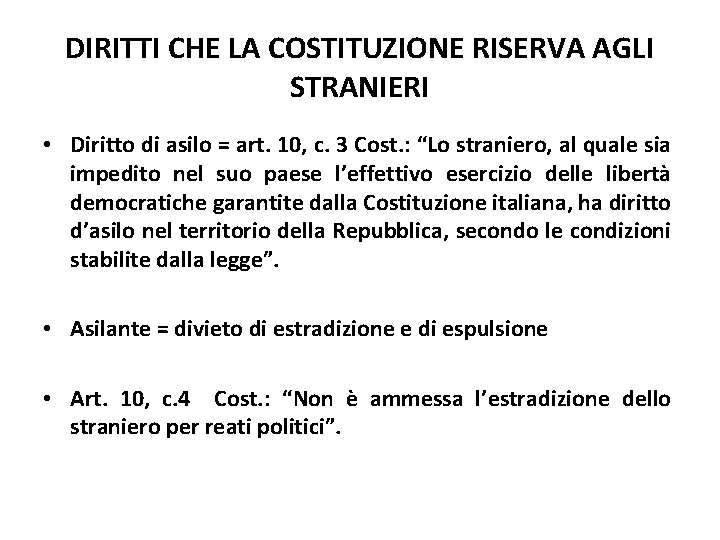 DIRITTI CHE LA COSTITUZIONE RISERVA AGLI STRANIERI

• Diritto di asilo = art. 10, c. 3 Cost.: “Lo straniero, al quale sia impedito nel suo paese l’effettivo esercizio delle libertà democratiche garantite dalla Costituzione italiana, ha diritto d’asilo nel territorio della Repubblica, secondo le condizioni stabilite dalla legge”.

• Asilante = divieto di estradizione e di espulsione

• Art. 10, c.4 Cost.: “Non è ammessa l’estradizione dello straniero per reati politici”.